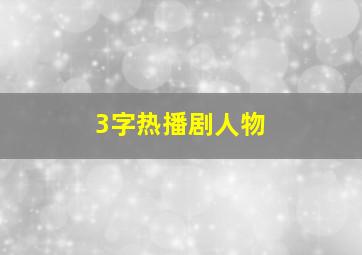 3字热播剧人物